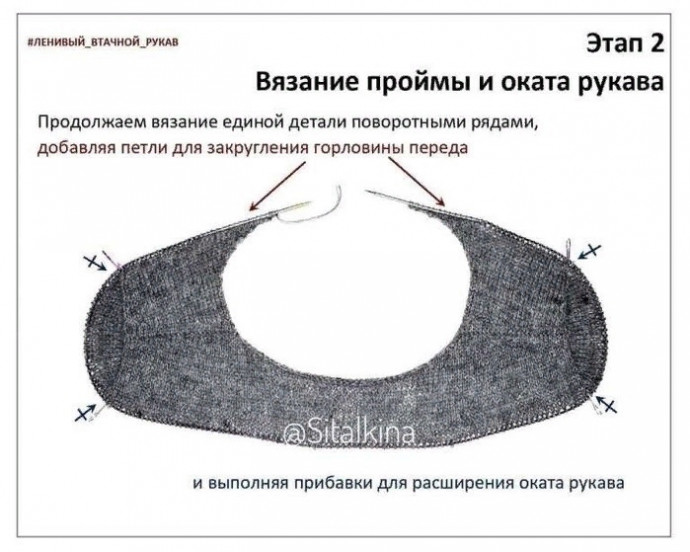 #ЛЕНИВЫЙ_ВТАЧНОЙ_РУКАВ

Этап 2
Вязание проймы и оката рукава

Продолжаем вязание единой детали поворотными рядами, добавляя петли для закругления горловины переда

@Sitalkina

и выполняя прибавки для расширения оката рукава